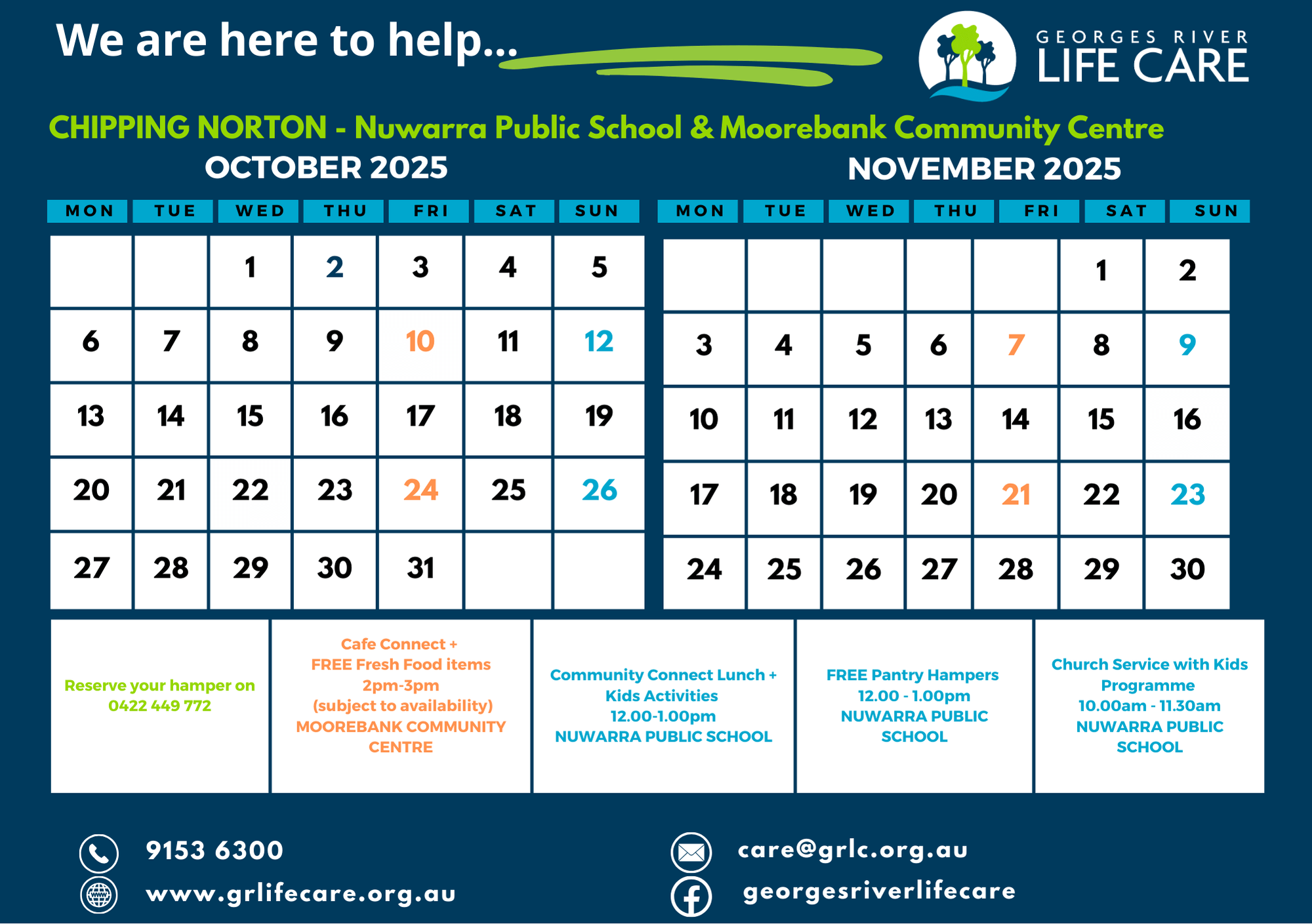 We are here to help...

GEORGES RIVER
LIFE CARE

CHIPPING NORTON - Nuwarra Public School & Moorebank Community Centre

OCTOBER 2025

| MON | TUE | WED | THU | FRI | SAT | SUN |
|---|---|---|---|---|---|---|
| | | 1 | 2 | 3 | 4 | 5 |
| 6 | 7 | 8 | 9 | 10 | 11 | 12 |
| 13 | 14 | 15 | 16 | 17 | 18 | 19 |
| 20 | 21 | 22 | 23 | 24 | 25 | 26 |
| 27 | 28 | 29 | 30 | 31 | | |

NOVEMBER 2025

| MON | TUE | WED | THU | FRI | SAT | SUN |
|---|---|---|---|---|---|---|
| | | | | | 1 | 2 |
| 3 | 4 | 5 | 6 | 7 | 8 | 9 |
| 10 | 11 | 12 | 13 | 14 | 15 | 16 |
| 17 | 18 | 19 | 20 | 21 | 22 | 23 |
| 24 | 25 | 26 | 27 | 28 | 29 | 30 |

Reserve your hamper on
0422 449 772

Cafe Connect +
FREE Fresh Food items
2pm-3pm
(subject to availability)
MOOREBANK COMMUNITY CENTRE

Community Connect Lunch +
Kids Activities
12.00-1.00pm
NUWARRA PUBLIC SCHOOL

FREE Pantry Hampers
12.00 - 1.00pm
NUWARRA PUBLIC SCHOOL

Church Service with Kids Programme
10.00am - 11.30am
NUWARRA PUBLIC SCHOOL

9153 6300
www.grlifecare.org.au

care@grlc.org.au
georgesriverlifecare